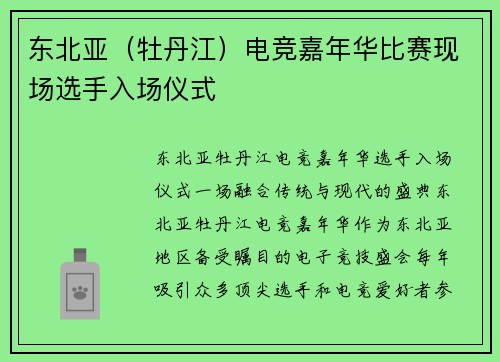 东北亚（牡丹江）电竞嘉年华比赛现场选手入场仪式

东北亚牡丹江电竞嘉年华选手入场仪式一场融合传统与现代的盛典东北亚牡丹江电竞嘉年华作为东北亚地区备受瞩目的电子竞技盛会每年吸引众多顶尖选手和电竞爱好者参